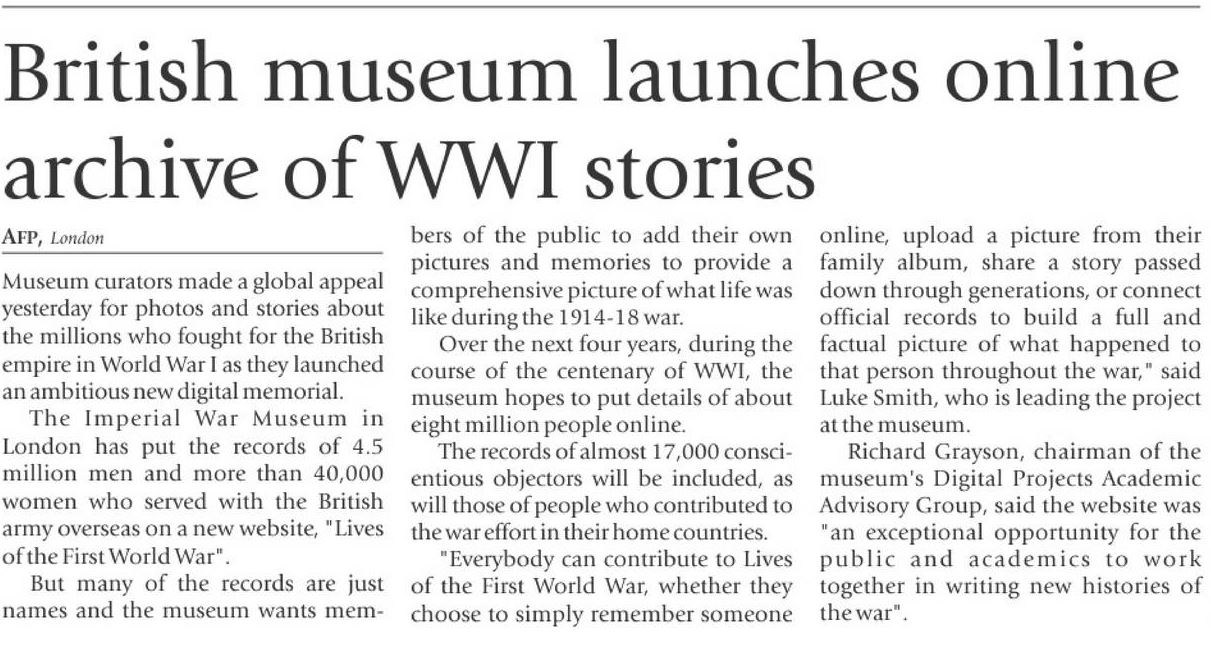 British museum launches online archive of WWI stories

AFP, London

Museum curators made a global appeal yesterday for photos and stories about the millions who fought for the British empire in World War I as they launched an ambitious new digital memorial.

The Imperial War Museum in London has put the records of 4.5 million men and more than 40,000 women who served with the British army overseas on a new website, "Lives of the First World War".

But many of the records are just names and the museum wants members of the public to add their own pictures and memories to provide a comprehensive picture of what life was like during the 1914-18 war.

Over the next four years, during the course of the centenary of WWI, the museum hopes to put details of about eight million people online.

The records of almost 17,000 conscientious objectors will be included, as will those of people who contributed to the war effort in their home countries.

"Everybody can contribute to Lives of the First World War, whether they choose to simply remember someone online, upload a picture from their family album, share a story passed down through generations, or connect official records to build a full and factual picture of what happened to that person throughout the war," said Luke Smith, who is leading the project at the museum.

Richard Grayson, chairman of the museum's Digital Projects Academic Advisory Group, said the website was "an exceptional opportunity for the public and academics to work together in writing new histories of the war".